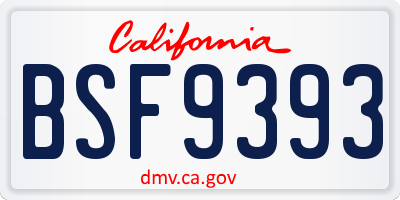 California

BSF9393

dmv.ca.gov